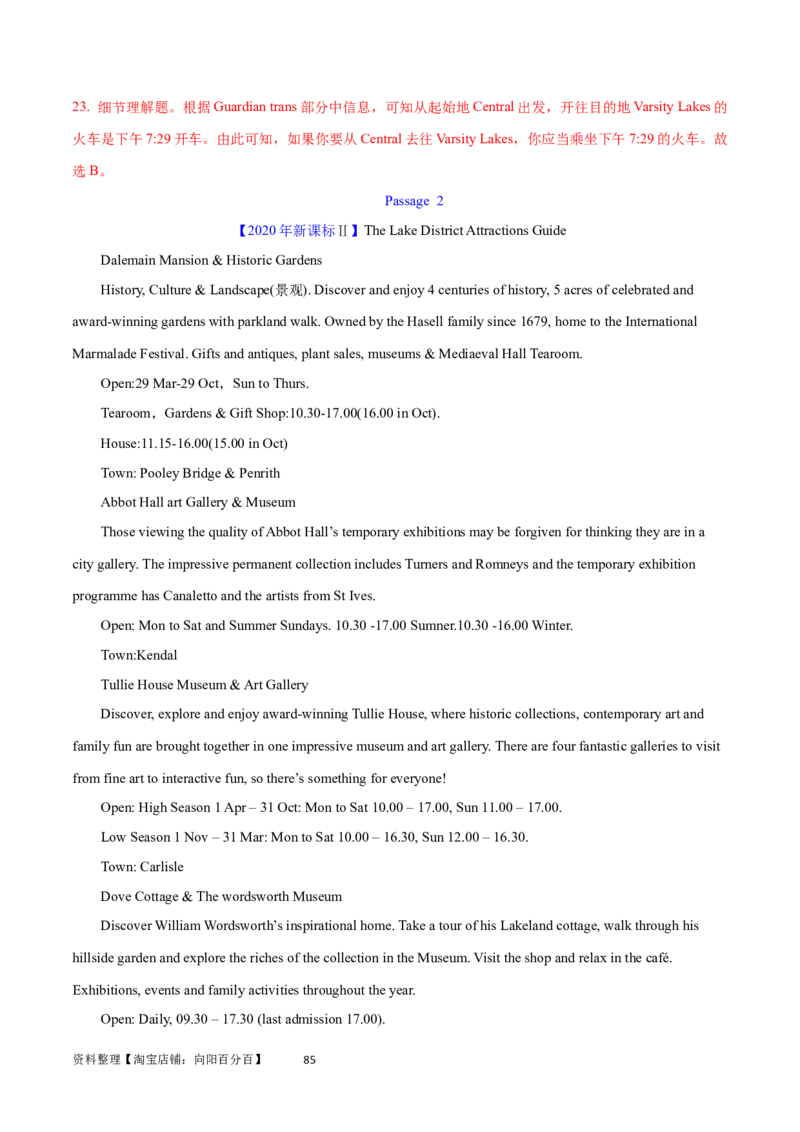 23. 细节理解题。根据 Guardian trans 部分中信息，可知从起始地 Central 出发，开往目的地 Varsity Lakes 的火车是下午 7:29 开车。由此可知，如果你要从 Central 去往 Varsity Lakes，你应当乘坐下午 7:29 的火车。故选 B。

Passage 2

【2020 年新课标Ⅱ】The Lake District Attractions Guide

Dalemain Mansion & Historic Gardens

History, Culture & Landscape(景观). Discover and enjoy 4 centuries of history, 5 acres of celebrated and award-winning gardens with parkland walk. Owned by the Hasell family since 1679, home to the International Marmalade Festival. Gifts and antiques, plant sales, museums & Mediaeval Hall Tearoom.

Open:29 Mar-29 Oct，Sun to Thurs.

Tearoom，Gardens & Gift Shop:10.30-17.00(16.00 in Oct).

House:11.15-16.00(15.00 in Oct)

Town: Pooley Bridge & Penrith

Abbot Hall art Gallery & Museum

Those viewing the quality of Abbot Hall's temporary exhibitions may be forgiven for thinking they are in a city gallery. The impressive permanent collection includes Turners and Romneys and the temporary exhibition programme has Canaletto and the artists from St Ives.

Open: Mon to Sat and Summer Sundays. 10.30 -17.00 Sumner.10.30 -16.00 Winter.

Town:Kendal

Tullie House Museum & Art Gallery

Discover, explore and enjoy award-winning Tullie House, where historic collections, contemporary art and family fun are brought together in one impressive museum and art gallery. There are four fantastic galleries to visit from fine art to interactive fun, so there's something for everyone!

Open: High Season 1 Apr – 31 Oct: Mon to Sat 10.00 – 17.00, Sun 11.00 – 17.00.

Low Season 1 Nov – 31 Mar: Mon to Sat 10.00 – 16.30, Sun 12.00 – 16.30.

Town: Carlisle

Dove Cottage & The wordsworth Museum

Discover William Wordsworth's inspirational home. Take a tour of his Lakeland cottage, walk through his hillside garden and explore the riches of the collection in the Museum. Visit the shop and relax in the café. Exhibitions, events and family activities throughout the year.

Open: Daily, 09.30 – 17.30 (last admission 17.00).

资料整理【淘宝店铺：向阳百分百】 85